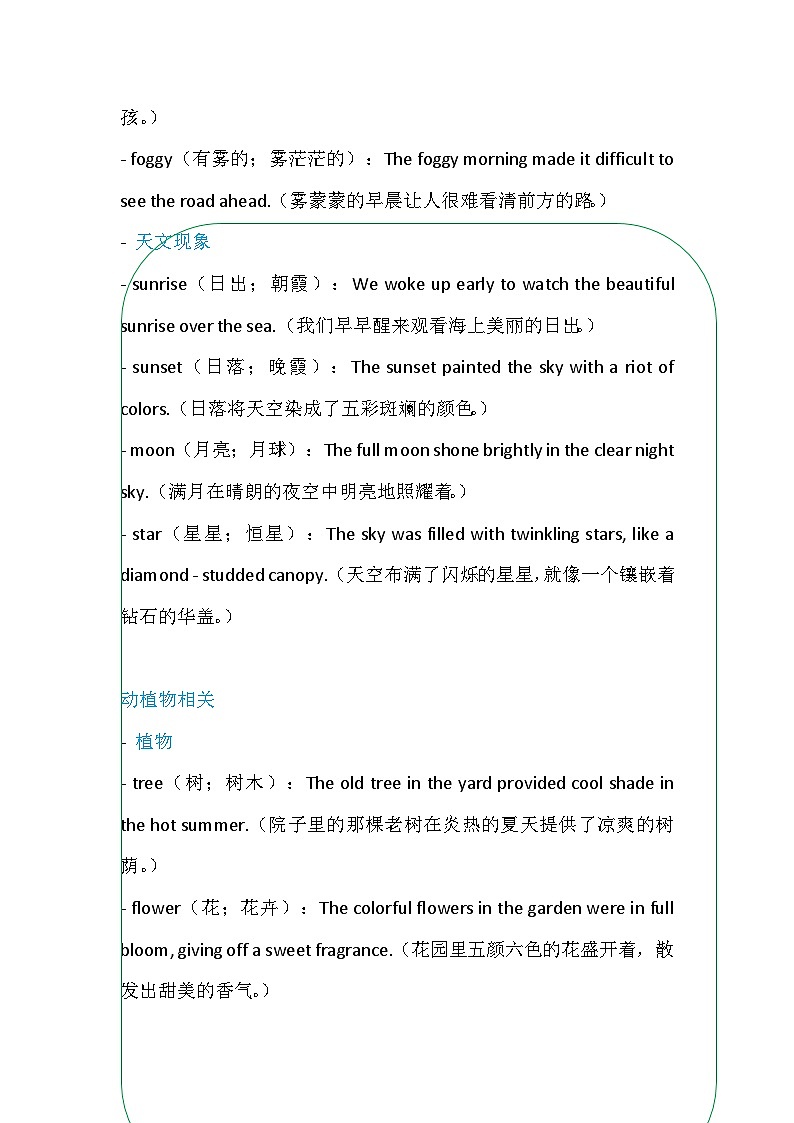 孩。）

- foggy（有雾的；雾茫茫的）：The foggy morning made it difficult to see the road ahead.（雾蒙蒙的早晨让人很难看清前方的路。）

- 天文现象

- sunrise（日出；朝霞）：We woke up early to watch the beautiful sunrise over the sea.（我们早早醒来观看海上美丽的日出。）

- sunset（日落；晚霞）：The sunset painted the sky with a riot of colors.（日落将天空染成了五彩斑斓的颜色。）

- moon（月亮；月球）：The full moon shone brightly in the clear night sky.（满月在晴朗的夜空中明亮地照耀着。）

- star（星星；恒星）：The sky was filled with twinkling stars, like a diamond - studded canopy.（天空布满了闪烁的星星，就像一个镶嵌着钻石的华盖。）

动植物相关

- 植物

- tree（树；树木）：The old tree in the yard provided cool shade in the hot summer.（院子里的那棵老树在炎热的夏天提供了凉爽的树荫。）

- flower（花；花卉）：The colorful flowers in the garden were in full bloom, giving off a sweet fragrance.（花园里五颜六色的花盛开着，散发出甜美的香气。）